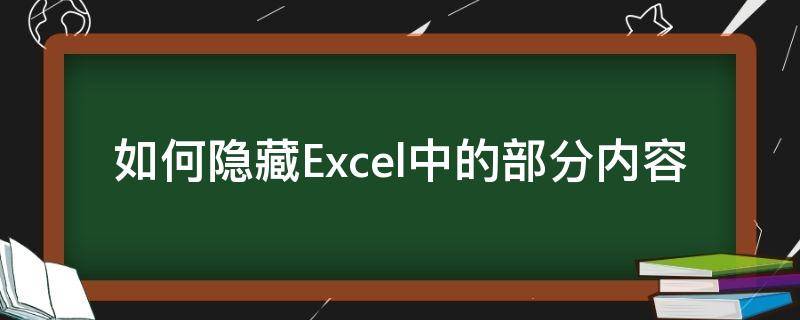 如何隐藏Excel中的部分内容